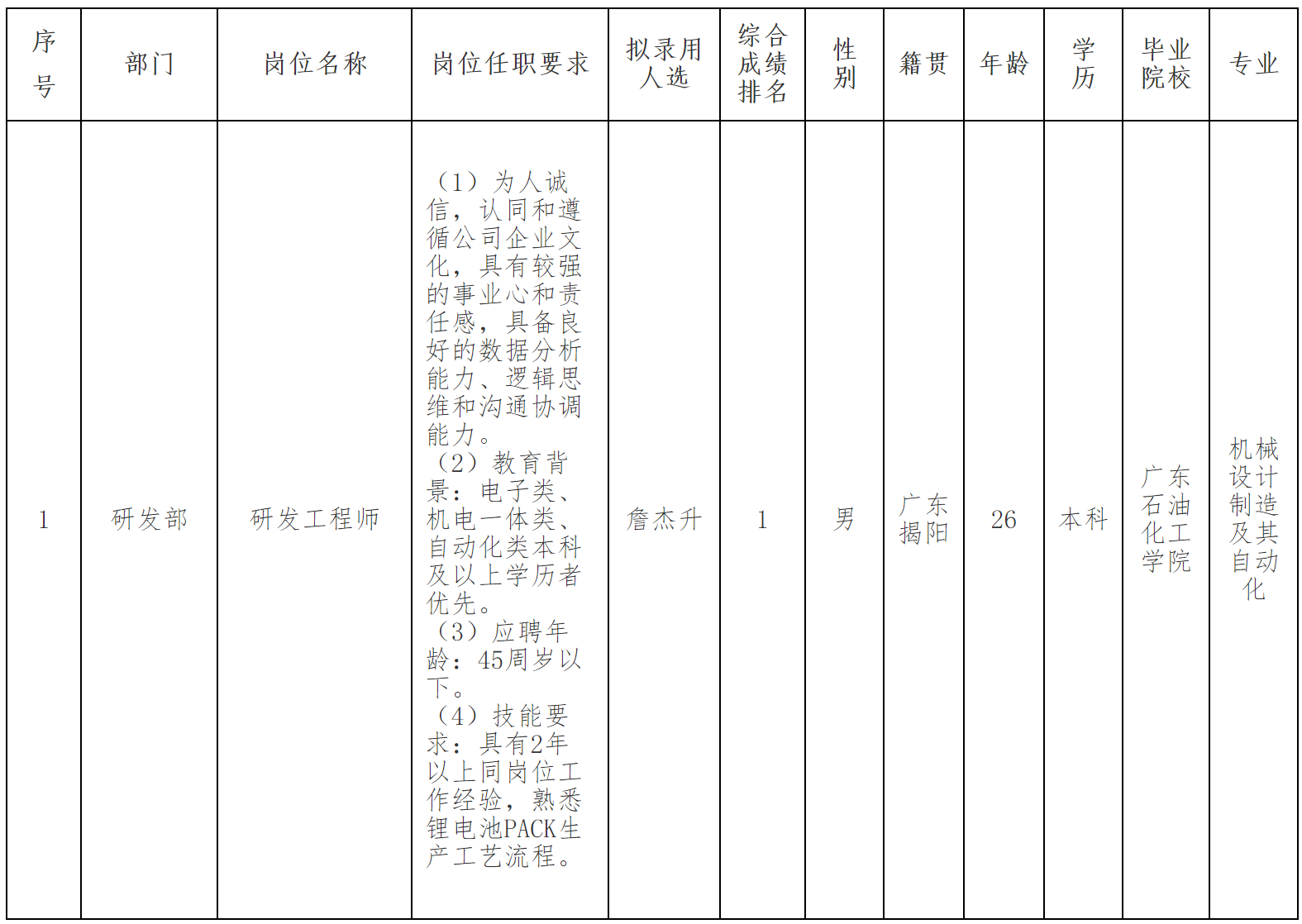 | 序号 | 部门 | 岗位名称 | 岗位任职要求 | 拟录用人选 | 综合成绩排名 | 性别 | 籍贯 | 年龄 | 学历 | 毕业院校 | 专业 |
|---|---|---|---|---|---|---|---|---|---|---|---|
| 1 | 研发部 | 研发工程师 | （1）为人诚信，认同和遵循公司企业文化，具有较强的事业心和责任感，具备良好的数据分析能力、逻辑思维和沟通协调能力。（2）教育背景：电子类、机电一体类、自动化类本科及以上学历者优先。（3）应聘年龄：45周岁以下。（4）技能要求：具有2年以上同岗位工作经验，熟悉锂电池PACK生产工艺流程。 | 詹杰升 | 1 | 男 | 广东揭阳 | 26 | 本科 | 广东石油化工学院 | 机械设计制造及其自动化 |